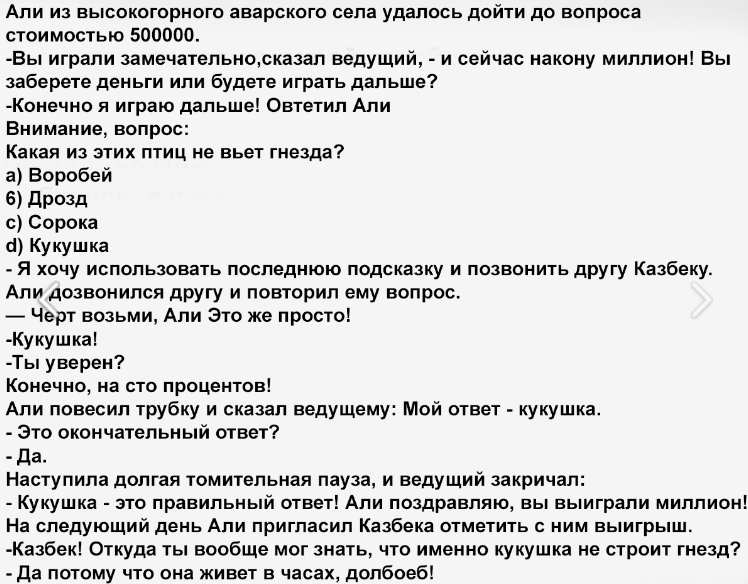 Али из высокогорного аварского села удалось дойти до вопроса стоимостью 500000.
-Вы играли замечательно,сказал ведущий, - и сейчас накону миллион! Вы заберете деньги или будете играть дальше?
-Конечно я играю дальше! Овтетил Али
Внимание, вопрос:
Какая из этих птиц не вьет гнезда?
а) Воробей
б) Дрозд
с) Сорока
d) Кукушка
- Я хочу использовать последнюю подсказку и позвонить другу Казбеку.
Али дозвонился другу и повторил ему вопрос.
— Черт возьми, Али Это же просто!
-Кукушка!
-Ты уверен?
Конечно, на сто процентов!
Али повесил трубку и сказал ведущему: Мой ответ - кукушка.
- Это окончательный ответ?
- Да.
Наступила долгая томительная пауза, и ведущий закричал:
- Кукушка - это правильный ответ! Али поздравляю, вы выиграли миллион!
На следующий день Али пригласил Казбека отметить с ним выигрыш.
-Казбек! Откуда ты вообще мог знать, что именно кукушка не строит гнезд?
- Да потому что она живет в часах, долбоеб!